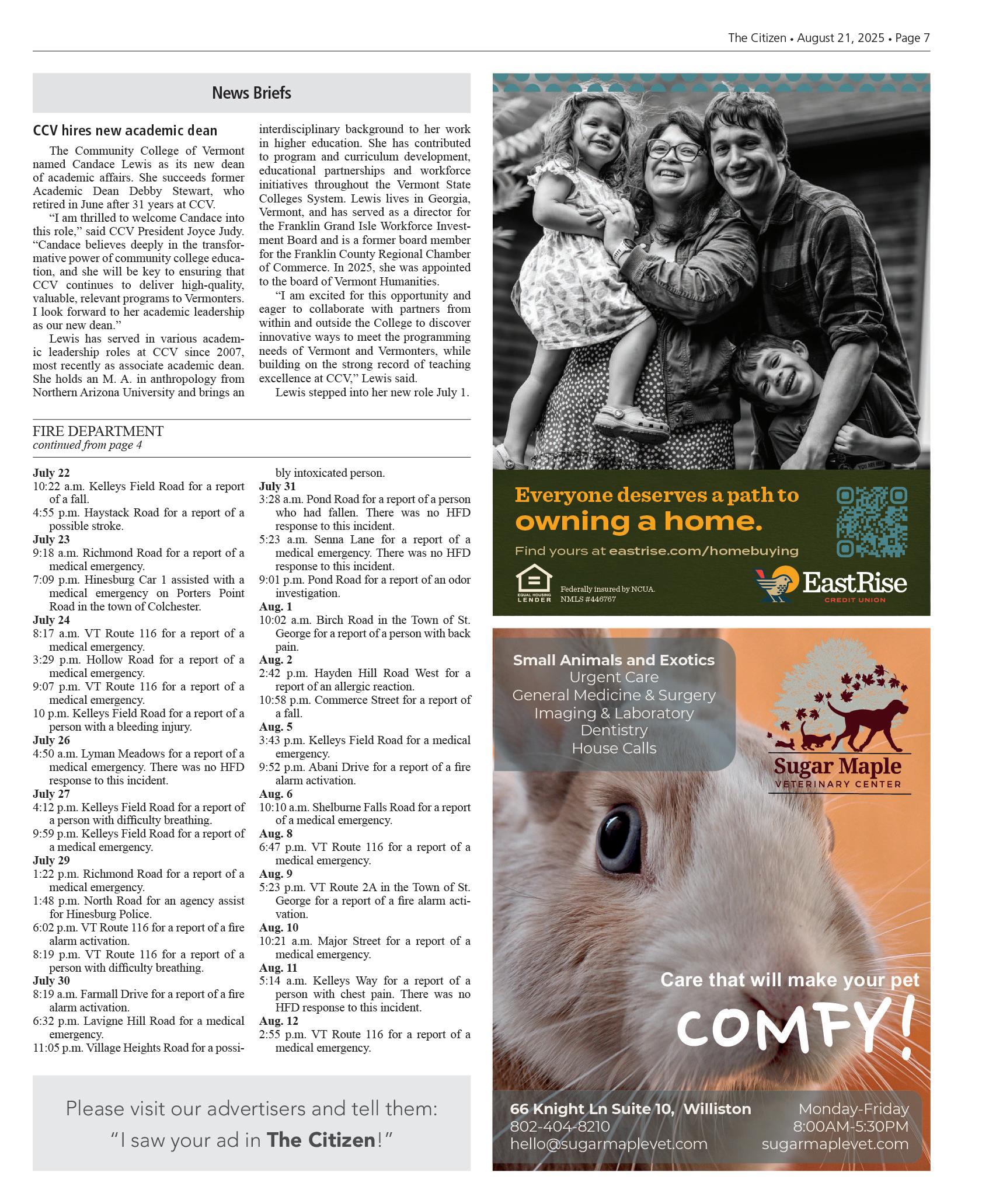 The Citizen • August 21, 2025 • Page 7

News Briefs

CCV hires new academic dean

The Community College of Vermont named Candace Lewis as its new dean of academic affairs. She succeeds former Academic Dean Debby Stewart, who retired in June after 31 years at CCV.

"I am thrilled to welcome Candace into this role," said CCV President Joyce Judy. "Candace believes deeply in the transformative power of community college education, and she will be key to ensuring that CCV continues to deliver high-quality, valuable, relevant programs to Vermonters. I look forward to her academic leadership as our new dean."

Lewis has served in various academic leadership roles at CCV since 2007, most recently as associate academic dean. She holds an M. A. in anthropology from Northern Arizona University and brings an interdisciplinary background to her work in higher education. She has contributed to program and curriculum development, educational partnerships and workforce initiatives throughout the Vermont State Colleges System. Lewis lives in Georgia, Vermont, and has served as a director for the Franklin Grand Isle Workforce Investment Board and is a former board member for the Franklin County Regional Chamber of Commerce. In 2025, she was appointed to the board of Vermont Humanities.

"I am excited for this opportunity and eager to collaborate with partners from within and outside the College to discover innovative ways to meet the programming needs of Vermont and Vermonters, while building on the strong record of teaching excellence at CCV," Lewis said.

Lewis stepped into her new role July 1.

FIRE DEPARTMENT
continued from page 4

July 22
10:22 a.m. Kelleys Field Road for a report of a fall.
4:55 p.m. Haystack Road for a report of a possible stroke.
July 23
9:18 a.m. Richmond Road for a report of a medical emergency.
7:09 p.m. Hinesburg Car 1 assisted with a medical emergency on Porters Point Road in the town of Colchester.
July 24
8:17 a.m. VT Route 116 for a report of a medical emergency.
3:29 p.m. Hollow Road for a report of a medical emergency.
9:07 p.m. VT Route 116 for a report of a medical emergency.
10 p.m. Kelleys Field Road for a report of a person with a bleeding injury.
July 26
4:50 a.m. Lyman Meadows for a report of a medical emergency. There was no HFD response to this incident.
July 27
4:12 p.m. Kelleys Field Road for a report of a person with difficulty breathing.
9:59 p.m. Kelleys Field Road for a report of a medical emergency.
July 29
1:22 p.m. Richmond Road for a report of a medical emergency.
1:48 p.m. North Road for an agency assist for Hinesburg Police.
6:02 p.m. VT Route 116 for a report of a fire alarm activation.
8:19 p.m. VT Route 116 for a report of a person with difficulty breathing.
July 30
8:19 a.m. Farmall Drive for a report of a fire alarm activation.
6:32 p.m. Lavigne Hill Road for a medical emergency.
11:05 p.m. Village Heights Road for a possibly intoxicated person.
July 31
3:28 a.m. Pond Road for a report of a person who had fallen. There was no HFD response to this incident.
5:23 a.m. Senna Lane for a report of a medical emergency. There was no HFD response to this incident.
9:01 p.m. Pond Road for a report of an odor investigation.
Aug. 1
10:02 a.m. Birch Road in the Town of St. George for a report of a person with back pain.
Aug. 2
2:42 p.m. Hayden Hill Road West for a report of an allergic reaction.
10:58 p.m. Commerce Street for a report of a fall.
Aug. 5
3:43 p.m. Kelleys Field Road for a medical emergency.
9:52 p.m. Abani Drive for a report of a fire alarm activation.
Aug. 6
10:10 a.m. Shelburne Falls Road for a report of a medical emergency.
Aug. 8
6:47 p.m. VT Route 116 for a report of a medical emergency.
Aug. 9
5:23 p.m. VT Route 2A in the Town of St. George for a report of a fire alarm activation.
Aug. 10
10:21 a.m. Major Street for a report of a medical emergency.
Aug. 11
5:14 a.m. Kelleys Way for a report of a person with chest pain. There was no HFD response to this incident.
Aug. 12
2:55 p.m. VT Route 116 for a report of a medical emergency.

Please visit our advertisers and tell them:
"I saw your ad in The Citizen!"

Everyone deserves a path to owning a home.
Find yours at eastrise.com/homebuying
EQUAL HOUSING LENDER
Federally insured by NCUA. NMLS #446767
EastRise CREDIT UNION

Small Animals and Exotics
Urgent Care
General Medicine & Surgery
Imaging & Laboratory
Dentistry
House Calls

Sugar Maple VETERINARY CENTER

Care that will make your pet COMFY!

66 Knight Ln Suite 10, Williston
802-404-8210
hello@sugarmaplevet.com
Monday-Friday
8:00AM-5:30PM
sugarmaplevet.com